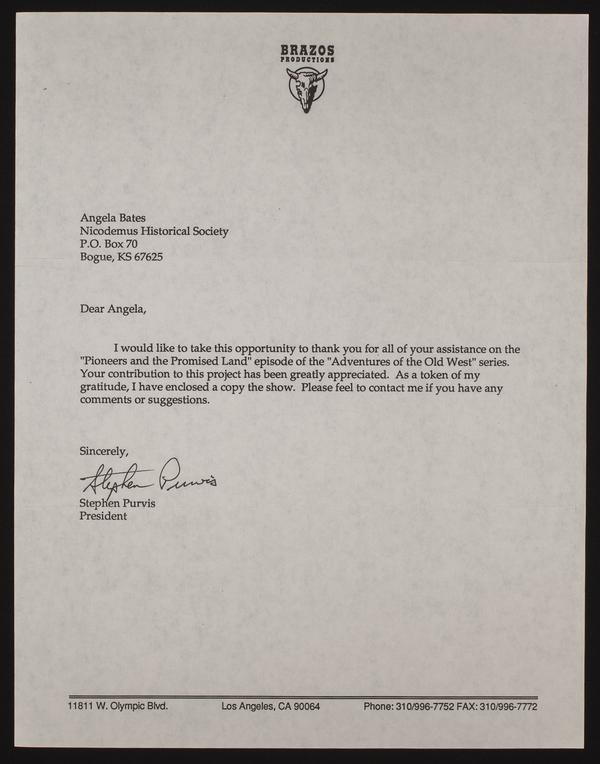 BRAZOS
PRODUCTIONS

Angela Bates
Nicodemus Historical Society
P.O. Box 70
Bogue, KS 67625

Dear Angela,

I would like to take this opportunity to thank you for all of your assistance on the "Pioneers and the Promised Land" episode of the "Adventures of the Old West" series. Your contribution to this project has been greatly appreciated. As a token of my gratitude, I have enclosed a copy the show. Please feel to contact me if you have any comments or suggestions.

Sincerely,

Stephen Purvis

Stephen Purvis
President

11811 W. Olympic Blvd. Los Angeles, CA 90064 Phone: 310/996-7752 FAX: 310/996-7772